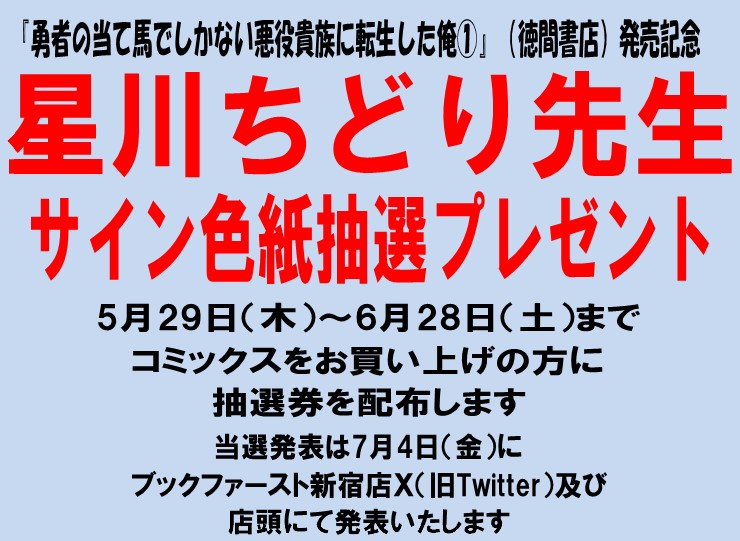 『勇者の当て馬でしかない悪役貴族に転生した俺①』（徳間書店）発売記念

星川ちどり先生
サイン色紙抽選プレゼント

5月29日（木）～6月28日（土）まで
コミックスをお買い上げの方に
抽選券を配布します

当選発表は7月4日（金）に
ブックファースト新宿店X（旧Twitter）及び
店頭にて発表いたします